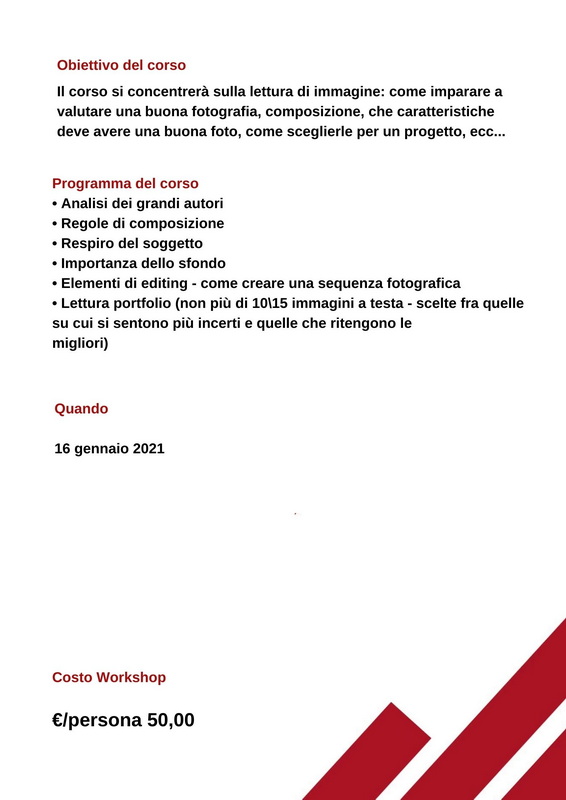 Obiettivo del corso

Il corso si concentrerà sulla lettura di immagine: come imparare a valutare una buona fotografia, composizione, che caratteristiche deve avere una buona foto, come sceglierle per un progetto, ecc...

Programma del corso
• Analisi dei grandi autori
• Regole di composizione
• Respiro del soggetto
• Importanza dello sfondo
• Elementi di editing - come creare una sequenza fotografica
• Lettura portfolio (non più di 10\15 immagini a testa - scelte fra quelle su cui si sentono più incerti e quelle che ritengono le migliori)

Quando

16 gennaio 2021

Costo Workshop

€/persona 50,00